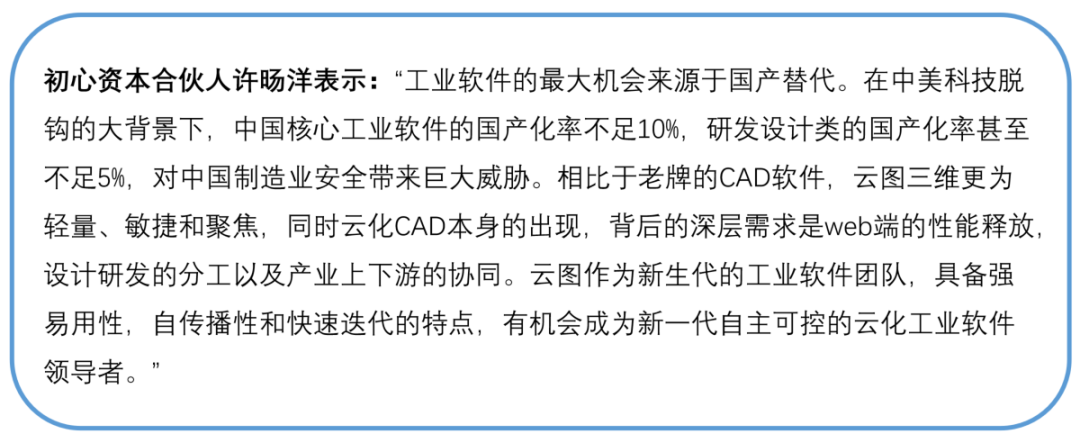 初心资本合伙人许旸洋表示：“工业软件的最大机会来源于国产替代。在中美科技脱钩的大背景下，中国核心工业软件的国产化率不足10%，研发设计类的国产化率甚至不足5%，对中国制造业安全带来巨大威胁。相比于老牌的CAD软件，云图三维更为轻量、敏捷和聚焦，同时云化CAD本身的出现，背后的深层需求是web端的性能释放，设计研发的分工以及产业上下游的协同。云图作为新生代的工业软件团队，具备强易用性，自传播性和快速迭代的特点，有机会成为新一代自主可控的云化工业软件领导者。”